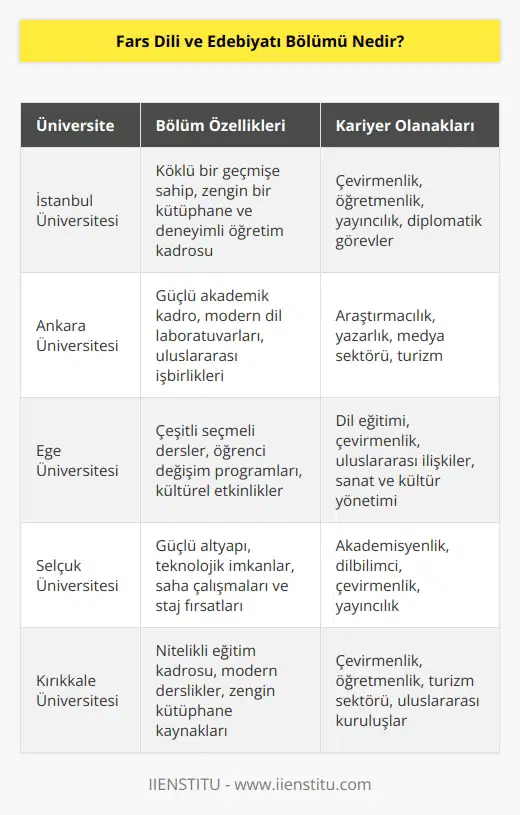 Fars Dili ve Edebiyatı Bölümü Nedir?

| Üniversite | Bölüm Özellikleri | Kariyer Olanakları |
|---|---|---|
| İstanbul Üniversitesi | Köklü bir geçmişe sahip, zengin bir kütüphane ve deneyimli öğretim kadrosu | Çevirmenlik, öğretmenlik, yayıncılık, diplomatik görevler |
| Ankara Üniversitesi | Güçlü akademik kadro, modern dil laboratuvarları, uluslararası işbirlikleri | Araştırmacılık, yazarlık, medya sektörü, turizm |
| Ege Üniversitesi | Çeşitli seçmeli dersler, öğrenci değişim programları, kültürel etkinlikler | Dil eğitimi, çevirmenlik, uluslararası ilişkiler, sanat ve kültür yönetimi |
| Selçuk Üniversitesi | Güçlü altyapı, teknolojik imkanlar, saha çalışmaları ve staj fırsatları | Akademisyenlik, dilbilimci, çevirmenlik, yayıncılık |
| Kırıkkale Üniversitesi | Nitelikli eğitim kadrosu, modern derslikler, zengin kütüphane kaynakları | Çevirmenlik, öğretmenlik, turizm sektörü, uluslararası kuruluşlar |

IIENSTITU - www.iienstitu.com